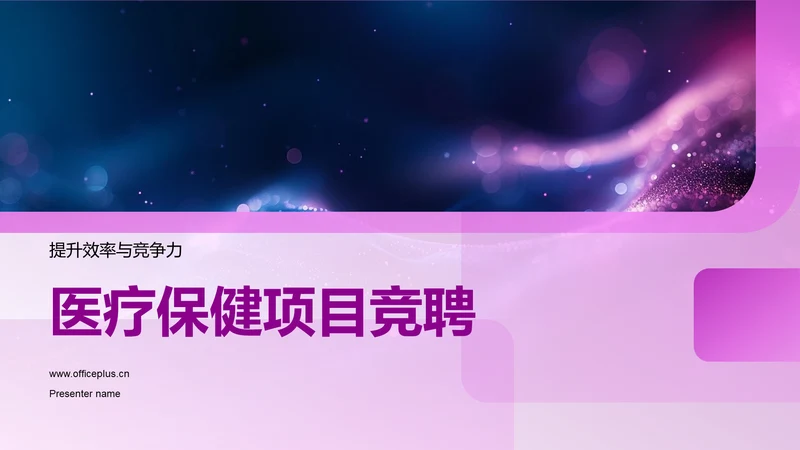 提升效率与竞争力

医疗保健项目竞聘

www.officeplus.cn

Presenter name